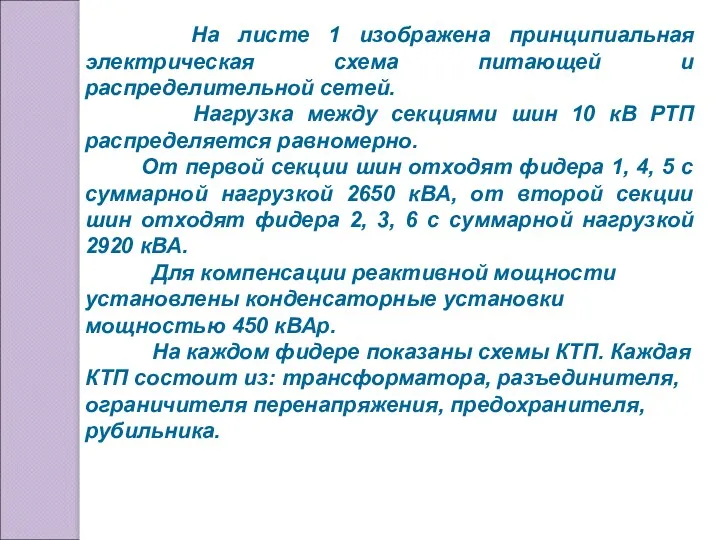 На листе 1 изображена принципиальная электрическая схема питающей и распределительной сетей.

Нагрузка между секциями шин 10 кВ РТП распределяется равномерно.

От первой секции шин отходят фидера 1, 4, 5 с суммарной нагрузкой 2650 кВА, от второй секции шин отходят фидера 2, 3, 6 с суммарной нагрузкой 2920 кВА.

Для компенсации реактивной мощности установлены конденсаторные установки мощностью 450 кВАр.

На каждом фидере показаны схемы КТП. Каждая КТП состоит из: трансформатора, разъединителя, ограничителя перенапряжения, предохранителя, рубильника.